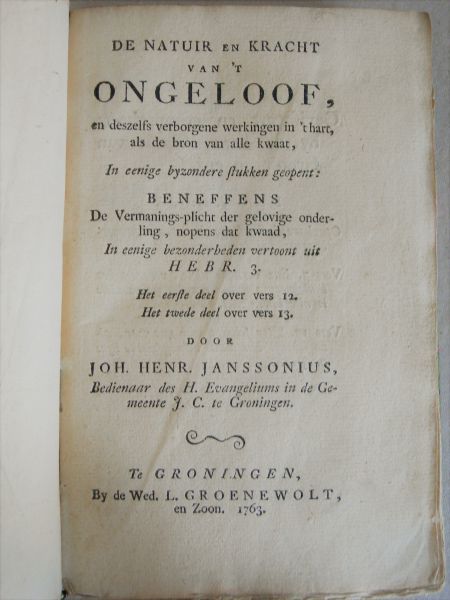 DE NATUIR EN KRACHT
VAN 'T
ONGELOOF,
en deszelfs verborgene werkingen in 't hart, als de bron van alle kwaat,

In eenige byzondere ſtukken geopent:

BENEFFENS
De Vermanings-plicht der gelovige onderling, nopens dat kwaad,
In eenige bezonderheden vertoont uit
HEBR. 3.

Het eerſte deel over vers 12.
Het twede deel over vers 13.

DOOR

JOH. HENR. JANSSONIUS,
Bedienaar des H. Evangeliums in de Gemeente J. C. te Groningen.

Te GRONINGEN,
By de Wed. L. GROENEWOLT,
en Zoon. 1763.